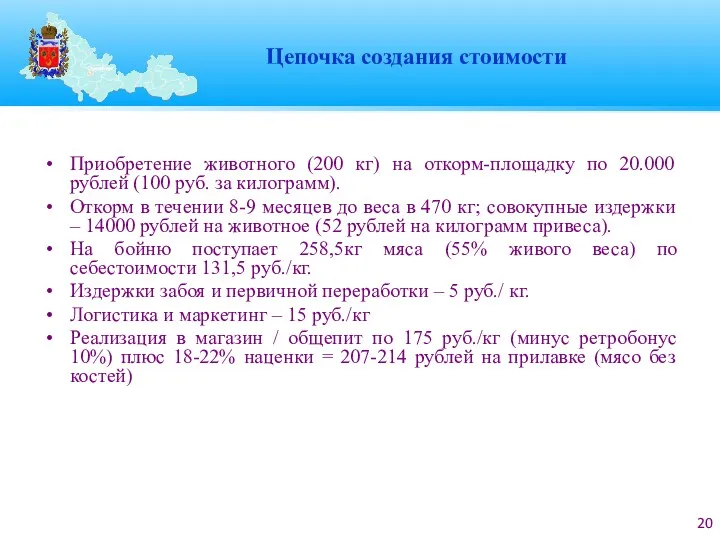 Цепочка создания стоимости

• Приобретение животного (200 кг) на откорм-площадку по 20.000 рублей (100 руб. за килограмм).
• Откорм в течении 8-9 месяцев до веса в 470 кг; совокупные издержки – 14000 рублей на животное (52 рублей на килограмм привеса).
• На бойню поступает 258,5кг мяса (55% живого веса) по себестоимости 131,5 руб./кг.
• Издержки забоя и первичной переработки – 5 руб./ кг.
• Логистика и маркетинг – 15 руб./кг
• Реализация в магазин / общепит по 175 руб./кг (минус ретробонус 10%) плюс 18-22% наценки = 207-214 рублей на прилавке (мясо без костей)

20